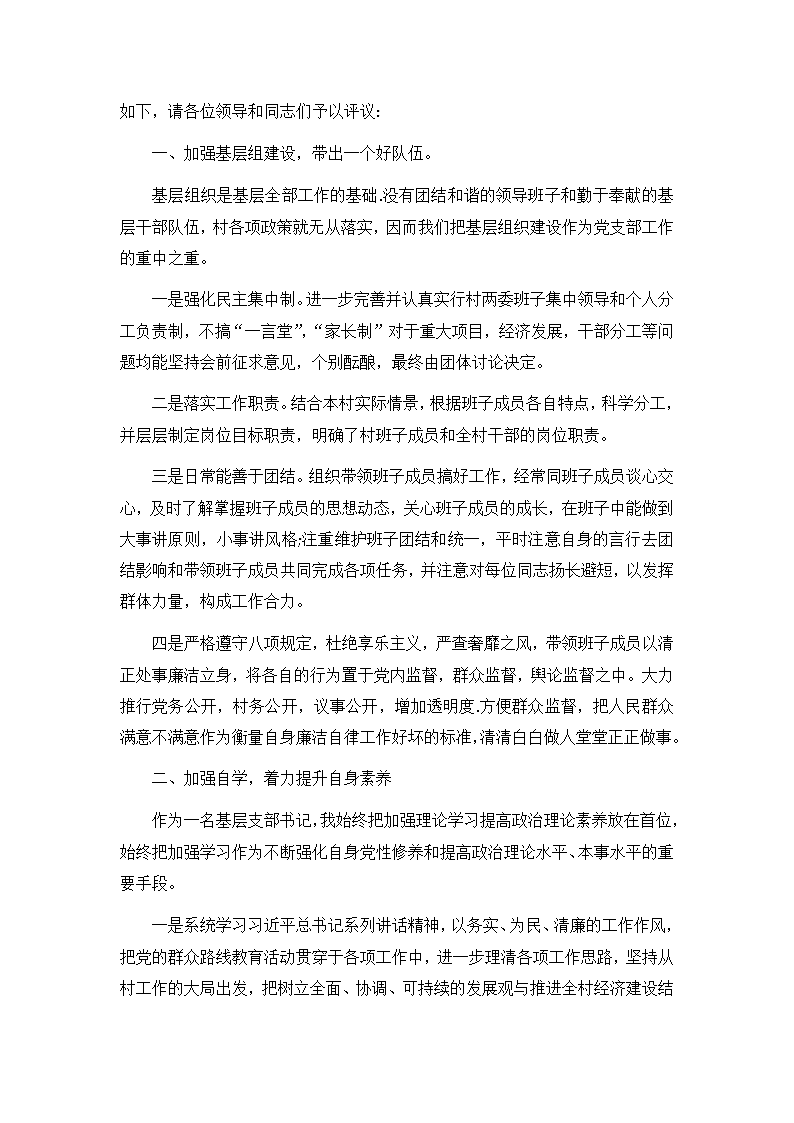 如下，请各位领导和同志们予以评议：

一、加强基层组建设，带出一个好队伍。

基层组织是基层全部工作的基础.没有团结和谐的领导班子和勤于奉献的基层干部队伍，村各项政策就无从落实，因而我们把基层组织建设作为党支部工作的重中之重。

一是强化民主集中制。进一步完善并认真实行村两委班子集中领导和个人分工负责制，不搞“一言堂”，“家长制”对于重大项目，经济发展，干部分工等问题均能坚持会前征求意见，个别酝酿，最终由团体讨论决定。

二是落实工作职责。结合本村实际情景，根据班子成员各自特点，科学分工，并层层制定岗位目标职责，明确了村班子成员和全村干部的岗位职责。

三是日常能善于团结。组织带领班子成员搞好工作，经常同班子成员谈心交心，及时了解掌握班子成员的思想动态，关心班子成员的成长，在班子中能做到大事讲原则，小事讲风格;注重维护班子团结和统一，平时注意自身的言行去团结影响和带领班子成员共同完成各项任务，并注意对每位同志扬长避短，以发挥群体力量，构成工作合力。

四是严格遵守八项规定，杜绝享乐主义，严查奢靡之风，带领班子成员以清正处事廉洁立身，将各自的行为置于党内监督，群众监督，舆论监督之中。大力推行党务公开，村务公开，议事公开，增加透明度.方便群众监督，把人民群众满意不满意作为衡量自身廉洁自律工作好坏的标准,清清白白做人堂堂正正做事。

二、加强自学，着力提升自身素养

作为一名基层支部书记,我始终把加强理论学习提高政治理论素养放在首位,始终把加强学习作为不断强化自身党性修养和提高政治理论水平、本事水平的重要手段。

一是系统学习习近平总书记系列讲话精神，以务实、为民、清廉的工作作风，把党的群众路线教育活动贯穿于各项工作中，进一步理清各项工作思路，坚持从村工作的大局出发，把树立全面、协调、可持续的发展观与推进全村经济建设结